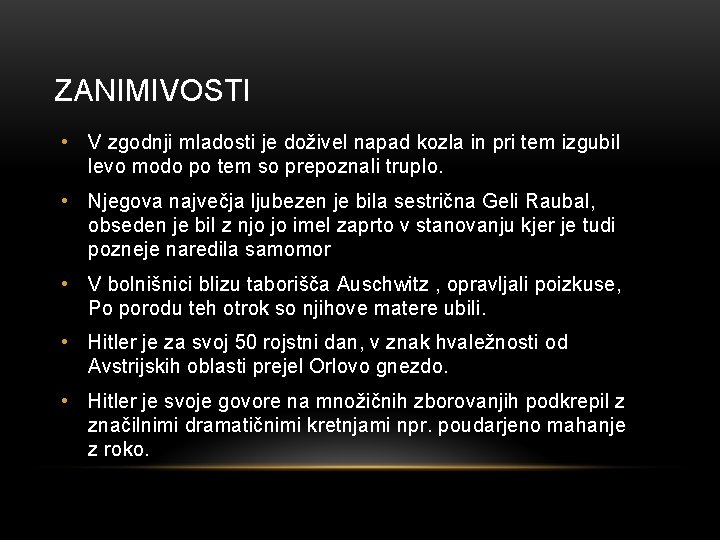 ZANIMIVOSTI

• V zgodnji mladosti je doživel napad kozla in pri tem izgubil levo modo po tem so prepoznali truplo.

• Njegova največja ljubezen je bila sestrična Geli Raubal, obseden je bil z njo jo imel zaprto v stanovanju kjer je tudi pozneje naredila samomor

• V bolnišnici blizu taborišča Auschwitz , opravljali poizkuse, Po porodu teh otrok so njihove matere ubili.

• Hitler je za svoj 50 rojstni dan, v znak hvaležnosti od Avstrijskih oblasti prejel Orlovo gnezdo.

• Hitler je svoje govore na množičnih zborovanjih podkrepil z značilnimi dramatičnimi kretnjami npr. poudarjeno mahanje z roko.